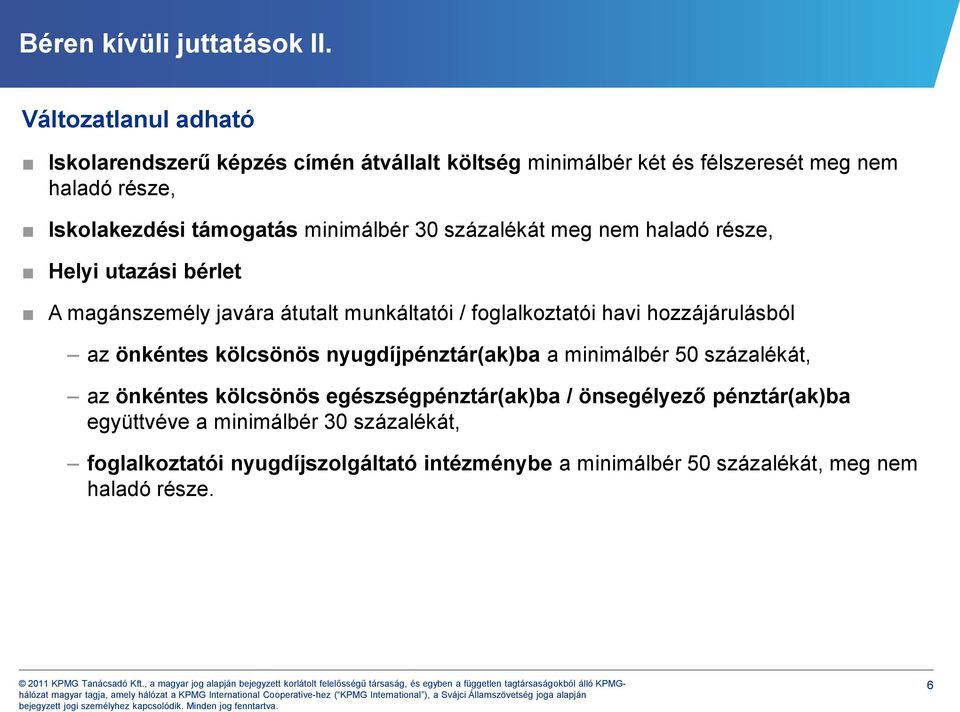 Béren kívüli juttatások II.

Változatlanul adható

■ Iskolarendszerű képzés címén átvállalt költség minimálbér két és félszeresét meg nem haladó része,

■ Iskolakezdési támogatás minimálbér 30 százalékát meg nem haladó része,

■ Helyi utazási bérlet

■ A magánszemély javára átutalt munkáltatói / foglalkoztatói havi hozzájárulásból

– az önkéntes kölcsönös nyugdíjpénztár(ak)ba a minimálbér 50 százalékát,

– az önkéntes kölcsönös egészségpénztár(ak)ba / önsegélyező pénztár(ak)ba együttvéve a minimálbér 30 százalékát,

– foglalkoztatói nyugdíjszolgáltató intézménybe a minimálbér 50 százalékát, meg nem haladó része.

© 2011 KPMG Tanácsadó Kft., a magyar jog alapján bejegyzett korlátolt felelősségű társaság, és egyben a független tagtársaságokból álló KPMG-hálózat magyar tagja, amely hálózat a KPMG International Cooperative-hez ("KPMG International"), a Svájci Államszövetség joga alapján bejegyzett jogi személyhez kapcsolódik. Minden jog fenntartva.

6